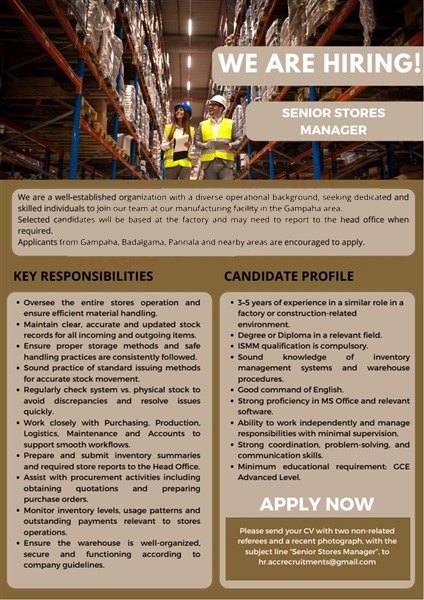 WE ARE HIRING!

SENIOR STORES MANAGER

We are a well-established organization with a diverse operational background, seeking dedicated and skilled individuals to join our team at our manufacturing facility in the Gampaha area.
Selected candidates will be based at the factory and may need to report to the head office when required.
Applicants from Gampaha, Badalgama, Pannala and nearby areas are encouraged to apply.

KEY RESPONSIBILITIES

• Oversee the entire stores operation and ensure efficient material handling.
• Maintain clear, accurate and updated stock records for all incoming and outgoing items.
• Ensure proper storage methods and safe handling practices are consistently followed.
• Sound practice of standard issuing methods for accurate stock movement.
• Regularly check system vs. physical stock to avoid discrepancies and resolve issues quickly.
• Work closely with Purchasing, Production, Logistics, Maintenance and Accounts to support smooth workflows.
• Prepare and submit inventory summaries and required store reports to the Head Office.
• Assist with procurement activities including obtaining quotations and preparing purchase orders.
• Monitor inventory levels, usage patterns and outstanding payments relevant to stores operations.
• Ensure the warehouse is well-organized, secure and functioning according to company guidelines.

CANDIDATE PROFILE

• 3-5 years of experience in a similar role in a factory or construction-related environment.
• Degree or Diploma in a relevant field.
• ISMM qualification is compulsory.
• Sound knowledge of inventory management systems and warehouse procedures.
• Good command of English.
• Strong proficiency in MS Office and relevant software.
• Ability to work independently and manage responsibilities with minimal supervision.
• Strong coordination, problem-solving, and communication skills.
• Minimum educational requirement: GCE Advanced Level.

APPLY NOW

Please send your CV with two non-related referees and a recent photograph, with the subject line "Senior Stores Manager", to hr.accrecruitments@gmail.com